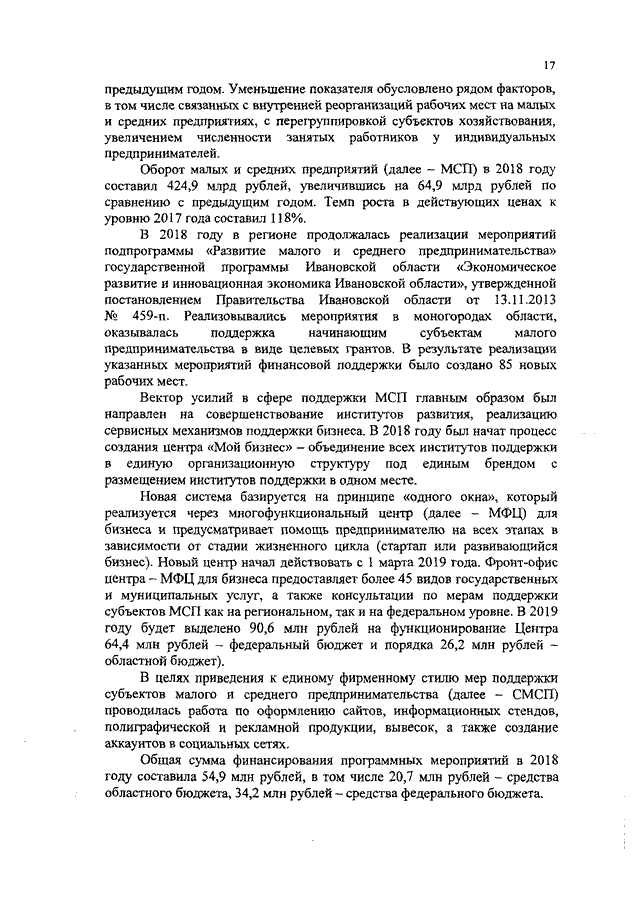 17

предыдущим годом. Уменьшение показателя обусловлено рядом факторов, в том числе связанных с внутренней реорганизацией рабочих мест на малых и средних предприятиях, с перегруппировкой субъектов хозяйствования, увеличением численности занятых работников у индивидуальных предпринимателей.

Оборот малых и средних предприятий (далее – МСП) в 2018 году составил 424,9 млрд рублей, увеличившись на 64,9 млрд рублей по сравнению с предыдущим годом. Темп роста в действующих ценах к уровню 2017 года составил 118%.

В 2018 году в регионе продолжалась реализации мероприятий подпрограммы «Развитие малого и среднего предпринимательства» государственной программы Ивановской области «Экономическое развитие и инновационная экономика Ивановской области», утвержденной постановлением Правительства Ивановской области от 13.11.2013 № 459-п. Реализовывались мероприятия в моногородах области, оказывалась поддержка начинающим субъектам малого предпринимательства в виде целевых грантов. В результате реализации указанных мероприятий финансовой поддержки было создано 85 новых рабочих мест.

Вектор усилий в сфере поддержки МСП главным образом был направлен на совершенствование институтов развития, реализацию сервисных механизмов поддержки бизнеса. В 2018 году был начат процесс создания центра «Мой бизнес» – объединение всех институтов поддержки в единую организационную структуру под единым брендом с размещением институтов поддержки в одном месте.

Новая система базируется на принципе «одного окна», который реализуется через многофункциональный центр (далее – МФЦ) для бизнеса и предусматривает помощь предпринимателю на всех этапах в зависимости от стадии жизненного цикла (стартап или развивающийся бизнес). Новый центр начал действовать с 1 марта 2019 года. Фронт-офис центра – МФЦ для бизнеса предоставляет более 45 видов государственных и муниципальных услуг, а также консультации по мерам поддержки субъектов МСП как на региональном, так и на федеральном уровне. В 2019 году будет выделено 90,6 млн рублей на функционирование Центра 64,4 млн рублей – федеральный бюджет и порядка 26,2 млн рублей – областной бюджет).

В целях приведения к единому фирменному стилю мер поддержки субъектов малого и среднего предпринимательства (далее – СМСП) проводилась работа по оформлению сайтов, информационных стендов, полиграфической и рекламной продукции, вывесок, а также создание аккаунтов в социальных сетях.

Общая сумма финансирования программных мероприятий в 2018 году составила 54,9 млн рублей, в том числе 20,7 млн рублей – средства областного бюджета, 34,2 млн рублей – средства федерального бюджета.